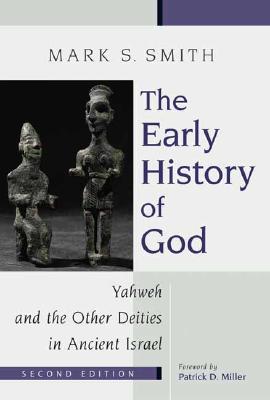 MARK S. SMITH

The Early History of God

Yahweh and the Other Deities in Ancient Israel

SECOND EDITION

Foreword by
Patrick D. Miller